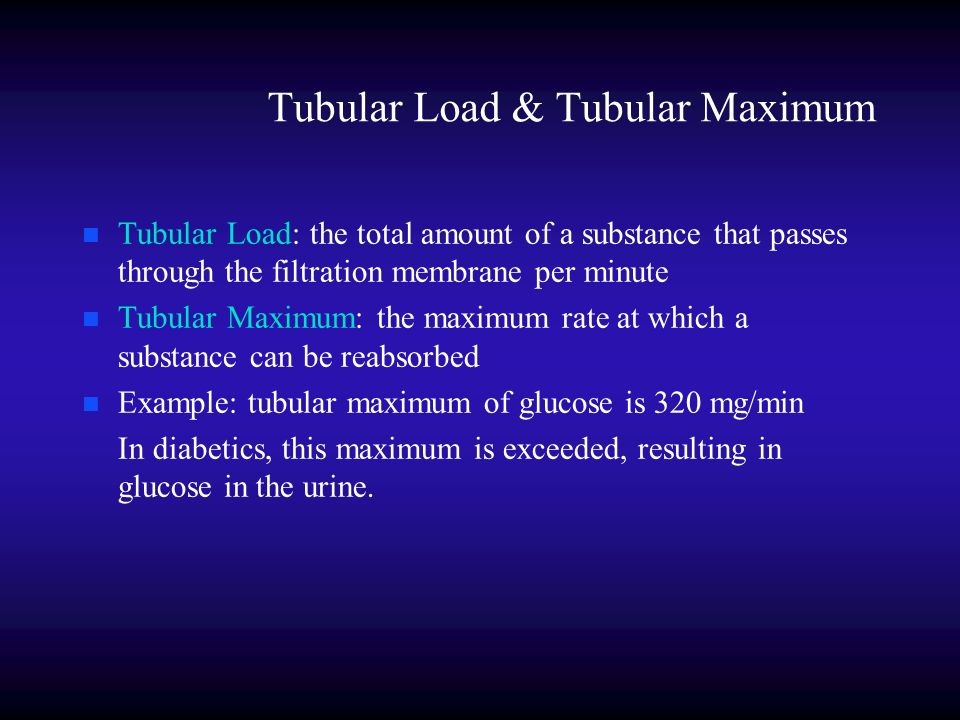 Tubular Load & Tubular Maximum

- Tubular Load: the total amount of a substance that passes through the filtration membrane per minute
- Tubular Maximum: the maximum rate at which a substance can be reabsorbed
- Example: tubular maximum of glucose is 320 mg/min

In diabetics, this maximum is exceeded, resulting in glucose in the urine.